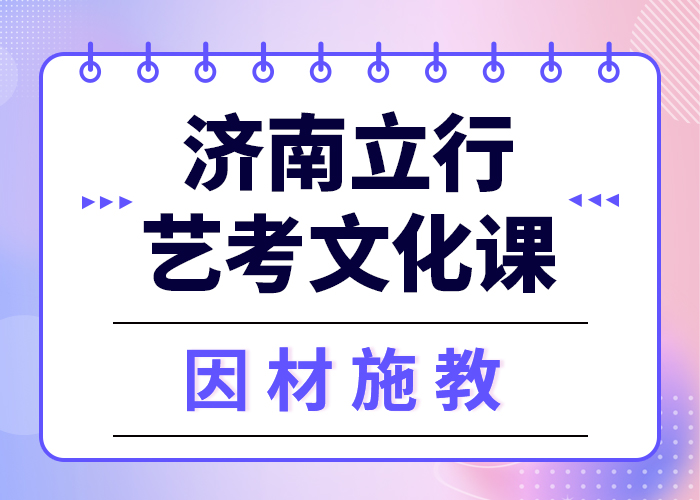 济南立行
艺考文化课

因材施教